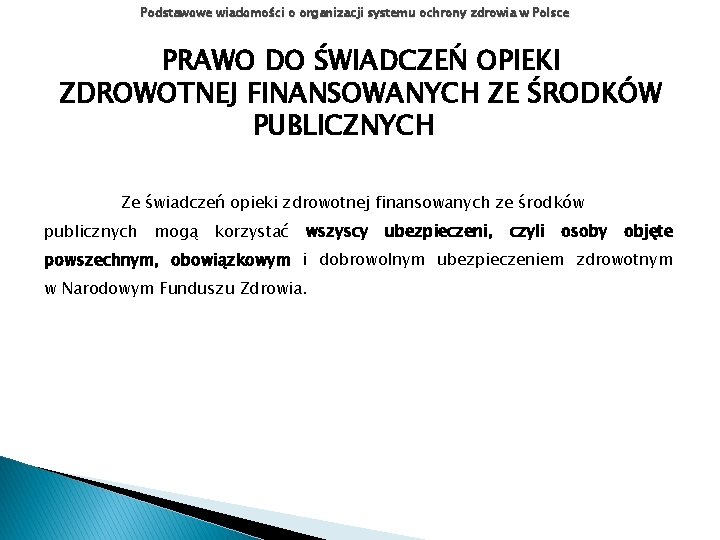 Podstawowe wiadomości o organizacji systemu ochrony zdrowia w Polsce

PRAWO DO ŚWIADCZEŃ OPIEKI ZDROWOTNEJ FINANSOWANYCH ZE ŚRODKÓW PUBLICZNYCH

Ze świadczeń opieki zdrowotnej finansowanych ze środków publicznych mogą korzystać wszyscy ubezpieczeni, czyli osoby objęte powszechnym, obowiązkowym i dobrowolnym ubezpieczeniem zdrowotnym w Narodowym Funduszu Zdrowia.